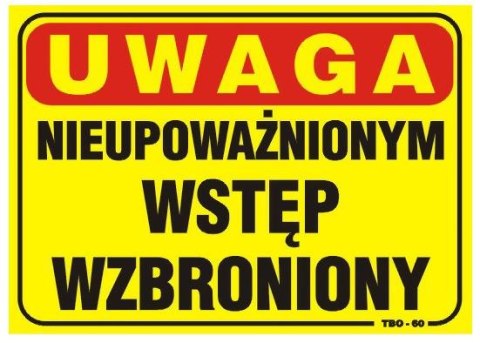 UWAGA

NIEUPOWAŻNIONYM WSTĘP WZBRONIONY

TBO - 60